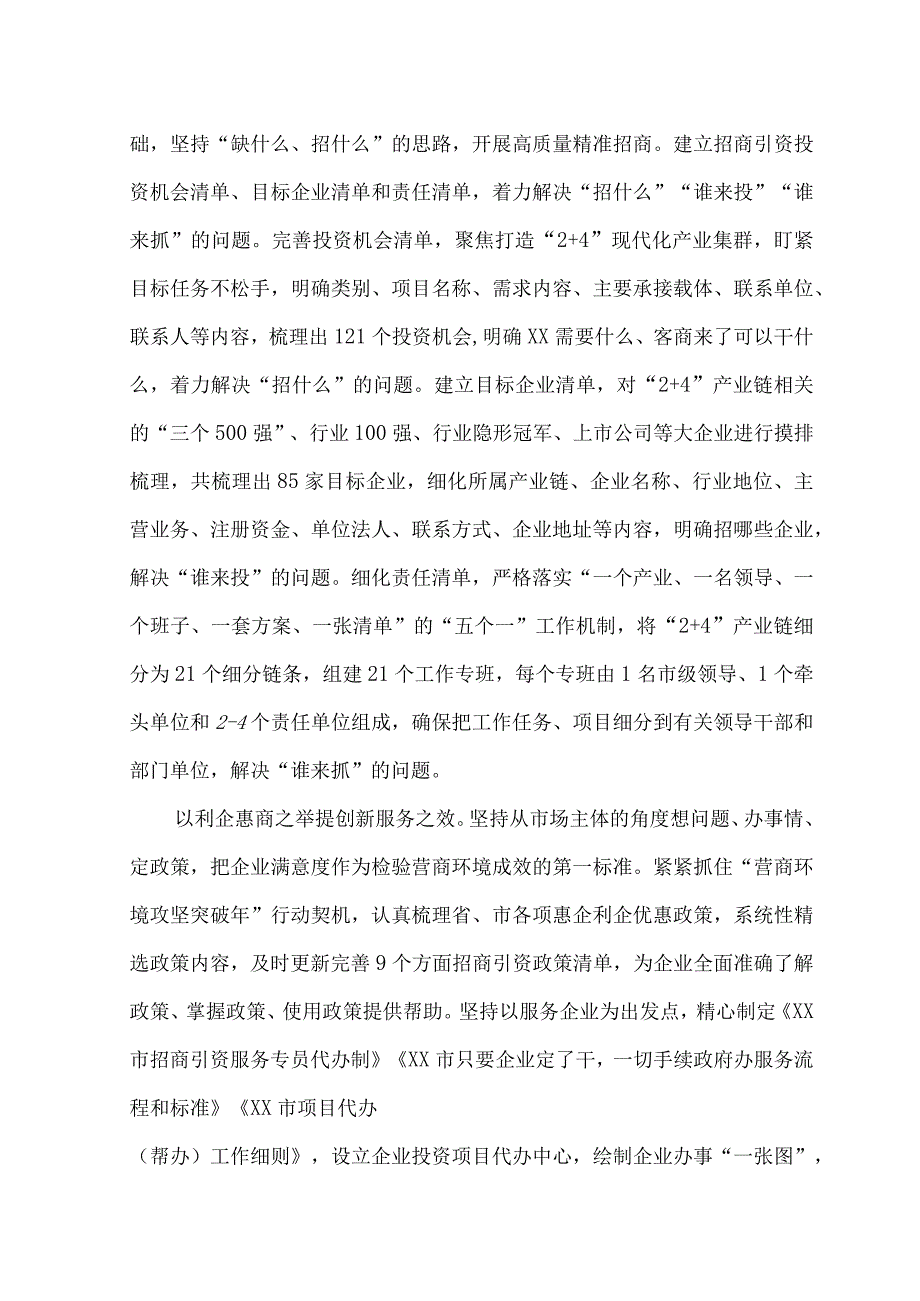 础，坚持“缺什么、招什么”的思路，开展高质量精准招商。建立招商引资投资机会清单、目标企业清单和责任清单，着力解决“招什么”“谁来投”“谁来抓”的问题。完善投资机会清单，聚焦打造“2+4”现代化产业集群，盯紧目标任务不松手，明确类别、项目名称、需求内容、主要承接载体、联系单位、联系人等内容，梳理出121个投资机会，明确XX需要什么、客商来了可以干什么，着力解决“招什么”的问题。建立目标企业清单，对“2+4”产业链相关的“三个500强”、行业100强、行业隐形冠军、上市公司等大企业进行摸排梳理，共梳理出85家目标企业，细化所属产业链、企业名称、行业地位、主营业务、注册资金、单位法人、联系方式、企业地址等内容，明确招哪些企业，解决“谁来投”的问题。细化责任清单，严格落实“一个产业、一名领导、一个班子、一套方案、一张清单”的“五个一”工作机制，将“2+4”产业链细分为21个细分链条，组建21个工作专班，每个专班由1名市级领导、1个牵头单位和2-4个责任单位组成，确保把工作任务、项目细分到有关领导干部和部门单位，解决“谁来抓”的问题。

以利企惠商之举提创新服务之效。坚持从市场主体的角度想问题、办事情、定政策，把企业满意度作为检验营商环境成效的第一标准。紧紧抓住“营商环境攻坚突破年”行动契机，认真梳理省、市各项惠企利企优惠政策，系统性精选政策内容，及时更新完善9个方面招商引资政策清单，为企业全面准确了解政策、掌握政策、使用政策提供帮助。坚持以服务企业为出发点，精心制定《XX市招商引资服务专员代办制》《XX市只要企业定了干，一切手续政府办服务流程和标准》《XX市项目代办

（帮办）工作细则》，设立企业投资项目代办中心，绘制企业办事“一张图”，